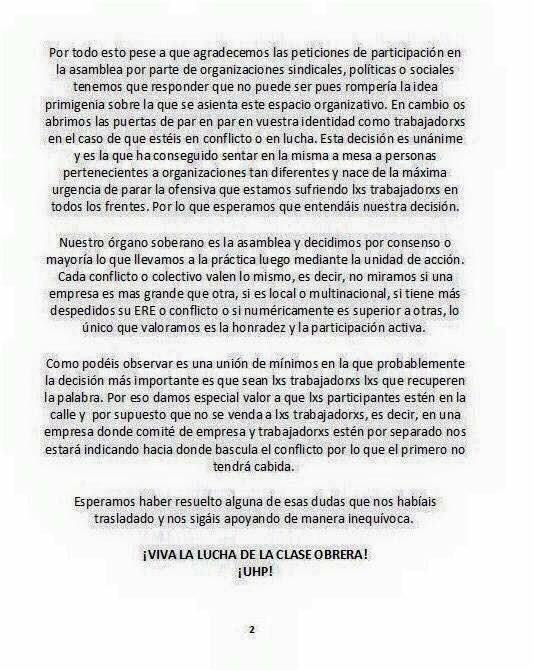 Por todo esto pese a que agradecemos las peticiones de participación en la asamblea por parte de organizaciones sindicales, políticas o sociales tenemos que responder que no puede ser pues rompería la idea primigenia sobre la que se asienta este espacio organizativo. En cambio os abrimos las puertas de par en par en vuestra identidad como trabajadorxs en el caso de que estéis en conflicto o en lucha. Esta decisión es unánime y es la que ha conseguido sentar en la misma a mesa a personas pertenecientes a organizaciones tan diferentes y nace de la máxima urgencia de parar la ofensiva que estamos sufriendo lxs trabajadorxs en todos los frentes. Por lo que esperamos que entendáis nuestra decisión.

Nuestro órgano soberano es la asamblea y decidimos por consenso o mayoría lo que llevamos a la práctica luego mediante la unidad de acción. Cada conflicto o colectivo valen lo mismo, es decir, no miramos si una empresa es mas grande que otra, si es local o multinacional, si tiene más despedidos su ERE o conflicto o si numéricamente es superior a otras, lo único que valoramos es la honradez y la participación activa.

Como podéis observar es una unión de mínimos en la que probablemente la decisión más importante es que sean lxs trabajadorxs lxs que recuperen la palabra. Por eso damos especial valor a que lxs participantes estén en la calle y por supuesto que no se venda a lxs trabajadorxs, es decir, en una empresa donde comité de empresa y trabajadorxs estén por separado nos estará indicando hacia donde bascula el conflicto por lo que el primero no tendrá cabida.

Esperamos haber resuelto alguna de esas dudas que nos habíais trasladado y nos sigáis apoyando de manera inequívoca.

¡VIVA LA LUCHA DE LA CLASE OBRERA!
¡UHP!

2